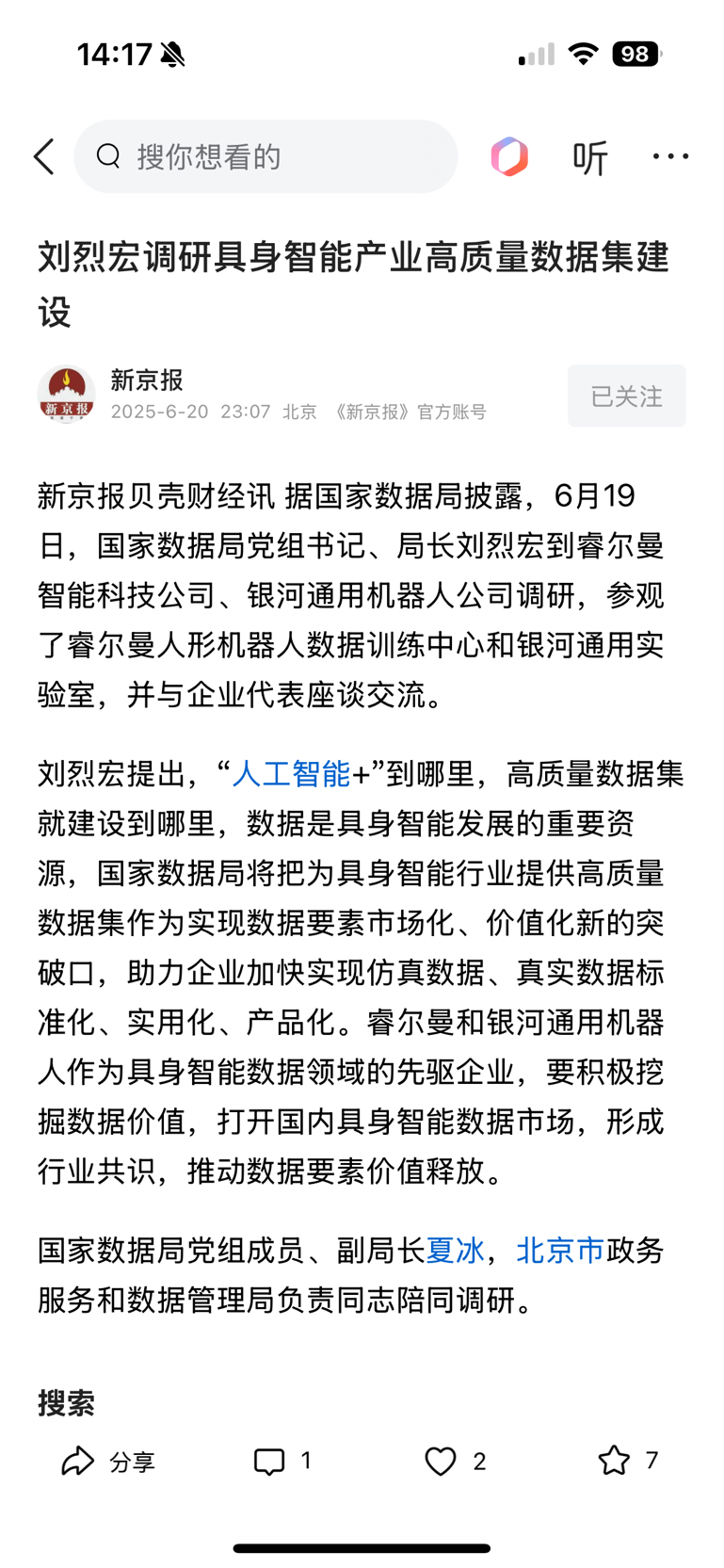 14:17 98

搜你想看的

听

刘烈宏调研具身智能产业高质量数据集建设

新京报
新京报
2025-6-20 23:07 北京 《新京报》官方账号

已关注

新京报贝壳财经讯 据国家数据局披露，6月19日，国家数据局党组书记、局长刘烈宏到睿尔曼智能科技公司、银河通用机器人公司调研，参观了睿尔曼人形机器人数据训练中心和银河通用实验室，并与企业代表座谈交流。

刘烈宏提出，“人工智能+”到哪里，高质量数据集就建设到哪里，数据是具身智能发展的重要资源，国家数据局将把为具身智能行业提供高质量数据集作为实现数据要素市场化、价值化新的突破口，助力企业加快实现仿真数据、真实数据标准化、实用化、产品化。睿尔曼和银河通用机器人作为具身智能数据领域的先驱企业，要积极挖掘数据价值，打开国内具身智能数据市场，形成行业共识，推动数据要素价值释放。

国家数据局党组成员、副局长夏冰，北京市政务服务和数据管理局负责同志陪同调研。

搜索

分享 1 2 7